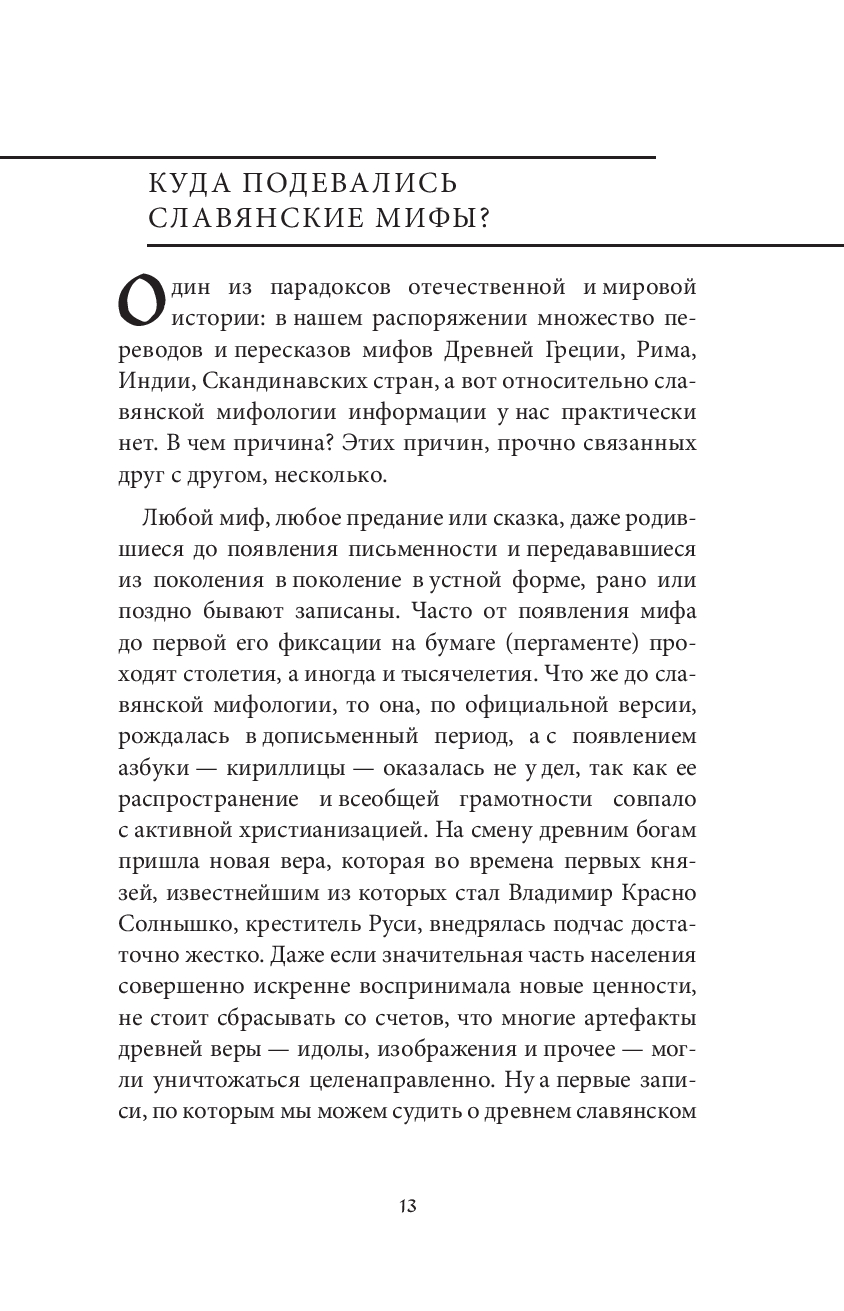 КУДА ПОДЕВАЛИСЬ СЛАВЯНСКИЕ МИФЫ?

Один из парадоксов отечественной и мировой истории: в нашем распоряжении множество переводов и пересказов мифов Древней Греции, Рима, Индии, Скандинавских стран, а вот относительно славянской мифологии информации у нас практически нет. В чем причина? Этих причин, прочно связанных друг с другом, несколько.

Любой миф, любое предание или сказка, даже родившиеся до появления письменности и передававшиеся из поколения в поколение в устной форме, рано или поздно бывают записаны. Часто от появления мифа до первой его фиксации на бумаге (пергаменте) проходят столетия, а иногда и тысячелетия. Что же до славянской мифологии, то она, по официальной версии, рождалась в дописьменный период, а с появлением азбуки — кириллицы — оказалась не у дел, так как ее распространение и всеобщей грамотности совпало с активной христианизацией. На смену древним богам пришла новая вера, которая во времена первых князей, известнейшим из которых стал Владимир Красно Солнышко, креститель Руси, внедрялась подчас достаточно жестко. Даже если значительная часть населения совершенно искренне воспринимала новые ценности, не стоит сбрасывать со счетов, что многие артефакты древней веры — идолы, изображения и прочее — могли уничтожаться целенаправленно. Ну а первые записи, по которым мы можем судить о древнем славянском

13